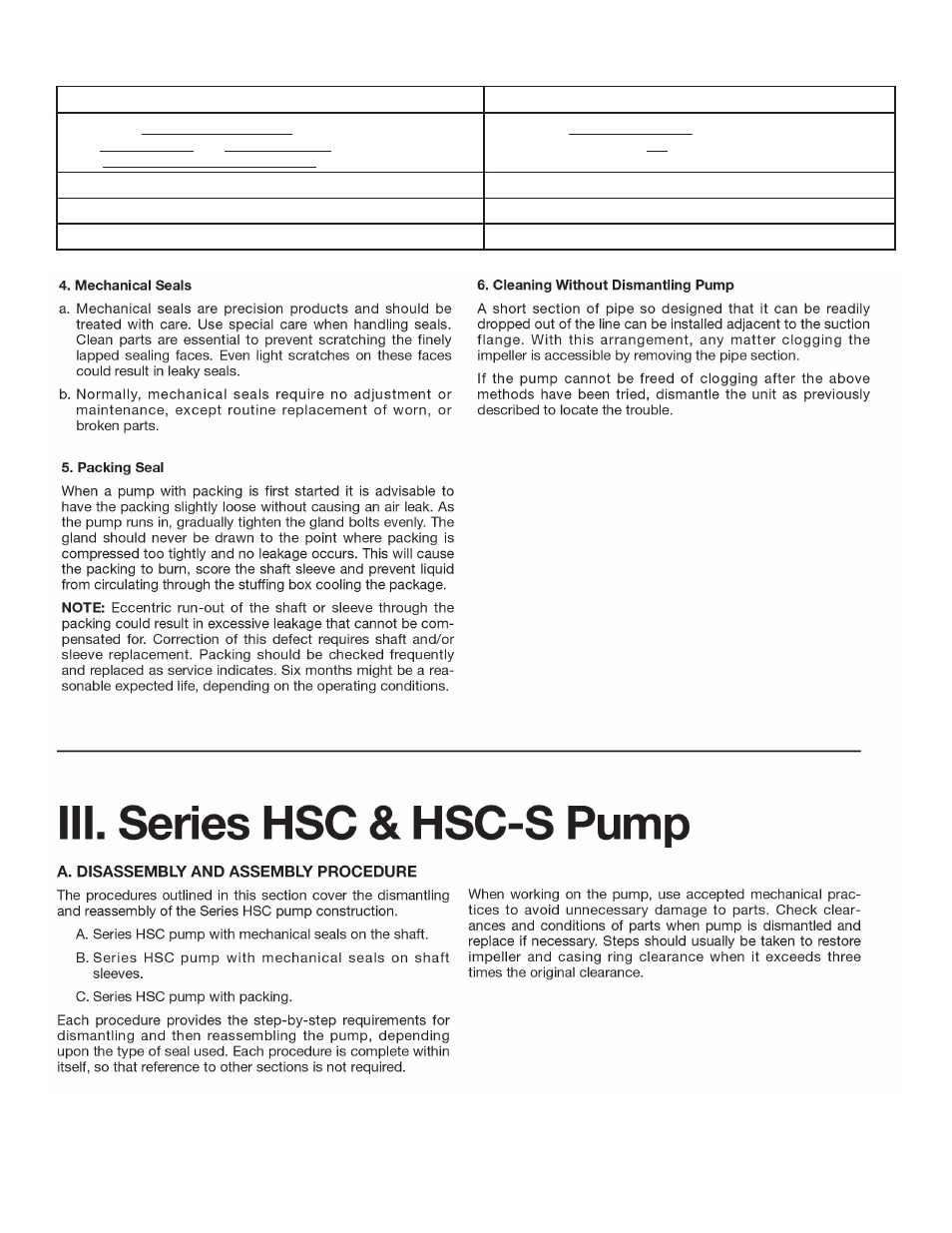 4. Mechanical Seals

a. Mechanical seals are precision products and should be treated with care. Use special care when handling seals. Clean parts are essential to prevent scratching the finely lapped sealing faces. Even light scratches on these faces could result in leaky seals.

b. Normally, mechanical seals require no adjustment or maintenance, except routine replacement of worn, or broken parts.

5. Packing Seal

When a pump with packing is first started it is advisable to have the packing slightly loose without causing an air leak. As the pump runs in, gradually tighten the gland bolts evenly. The gland should never be drawn to the point where packing is compressed too tightly and no leakage occurs. This will cause the packing to burn, score the shaft sleeve and prevent liquid from circulating through the stuffing box cooling the package.

NOTE: Eccentric run-out of the shaft or sleeve through the packing could result in excessive leakage that cannot be compensated for. Correction of this defect requires shaft and/or sleeve replacement. Packing should be checked frequently and replaced as service indicates. Six months might be a reasonable expected life, depending on the operating conditions.

6. Cleaning Without Dismantling Pump

A short section of pipe so designed that it can be readily dropped out of the line can be installed adjacent to the suction flange. With this arrangement, any matter clogging the impeller is accessible by removing the pipe section.

If the pump cannot be freed of clogging after the above methods have been tried, dismantle the unit as previously described to locate the trouble.

III. Series HSC & HSC-S Pump

A. DISASSEMBLY AND ASSEMBLY PROCEDURE

The procedures outlined in this section cover the dismantling and reassembly of the Series HSC pump construction.

A. Series HSC pump with mechanical seals on the shaft.

B. Series HSC pump with mechanical seals on shaft sleeves.

C. Series HSC pump with packing.

Each procedure provides the step-by-step requirements for dismantling and then reassembling the pump, depending upon the type of seal used. Each procedure is complete within itself, so that reference to other sections is not required.

When working on the pump, use accepted mechanical practices to avoid unnecessary damage to parts. Check clearances and conditions of parts when pump is dismantled and replace if necessary. Steps should usually be taken to restore impeller and casing ring clearance when it exceeds three times the original clearance.